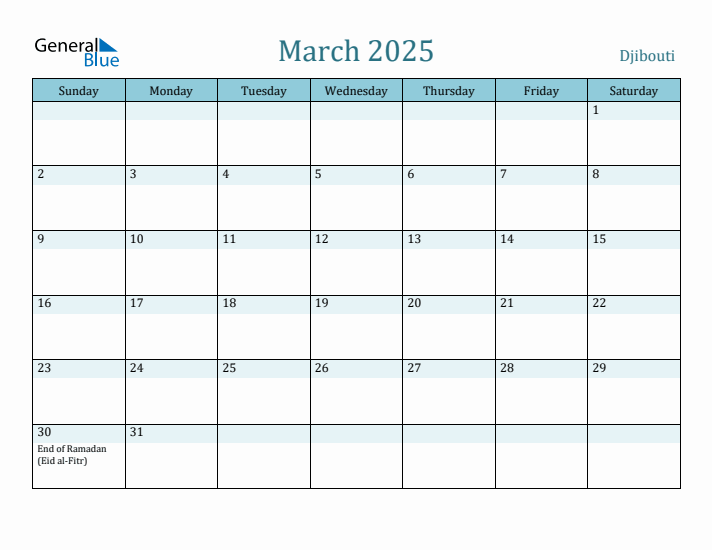 General Blue

March 2025

Djibouti

| Sunday | Monday | Tuesday | Wednesday | Thursday | Friday | Saturday |
|---|---|---|---|---|---|---|
| | | | | | | 1 |
| 2 | 3 | 4 | 5 | 6 | 7 | 8 |
| 9 | 10 | 11 | 12 | 13 | 14 | 15 |
| 16 | 17 | 18 | 19 | 20 | 21 | 22 |
| 23 | 24 | 25 | 26 | 27 | 28 | 29 |
| 30 End of Ramadan (Eid al-Fitr) | 31 | | | | | |